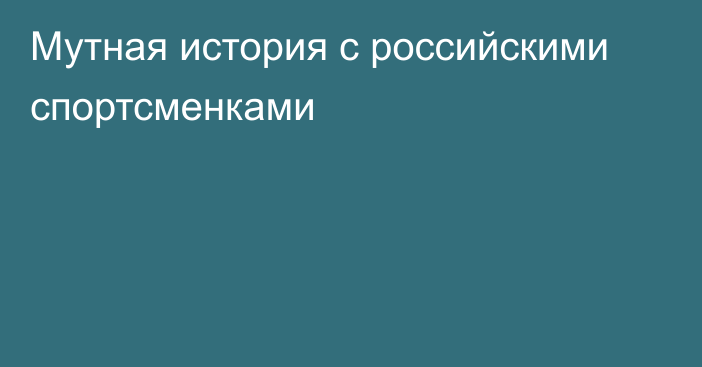 Мутная история с российскими спортсменками